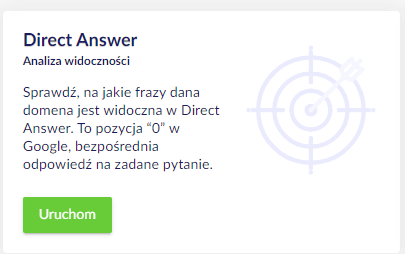 Direct Answer
Analiza widoczności

Sprawdź, na jakie frazy dana domena jest widoczna w Direct Answer. To pozycja “0” w Google, bezpośrednia odpowiedź na zadane pytanie.

Uruchom